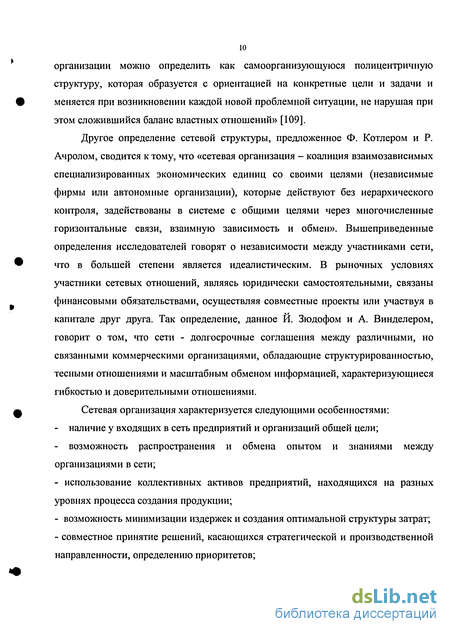 10

организации можно определить как самоорганизующуюся полицентричную структуру, которая образуется с ориентацией на конкретные цели и задачи и меняется при возникновении каждой новой проблемной ситуации, не нарушая при этом сложившийся баланс властных отношений» [109].

Другое определение сетевой структуры, предложенное Ф. Котлером и Р. Ачролом, сводится к тому, что «сетевая организация – коалиция взаимозависимых специализированных экономических единиц со своими целями (независимые фирмы или автономные организации), которые действуют без иерархического контроля, задействованы в системе с общими целями через многочисленные горизонтальные связи, взаимную зависимость и обмен». Вышеприведенные определения исследователей говорят о независимости между участниками сети, что в большей степени является идеалистическим. В рыночных условиях участники сетевых отношений, являясь юридически самостоятельными, связаны финансовыми обязательствами, осуществляя совместные проекты или участвуя в капитале друг друга. Так определение, данное Й. Зюдофом и А. Винделером, говорит о том, что сети - долгосрочные соглашения между различными, но связанными коммерческими организациями, обладающие структурированностью, тесными отношениями и масштабным обменом информацией, характеризующиеся гибкостью и доверительными отношениями.

Сетевая организация характеризуется следующими особенностями:

- наличие у входящих в сеть предприятий и организаций общей цели;

- возможность распространения и обмена опытом и знаниями между организациями в сети;

- использование коллективных активов предприятий, находящихся на разных уровнях процесса создания продукции;

- возможность минимизации издержек и создания оптимальной структуры затрат;

- совместное принятие решений, касающихся стратегической и производственной направленности, определению приоритетов;

dsLib.net
библиотека диссертаций